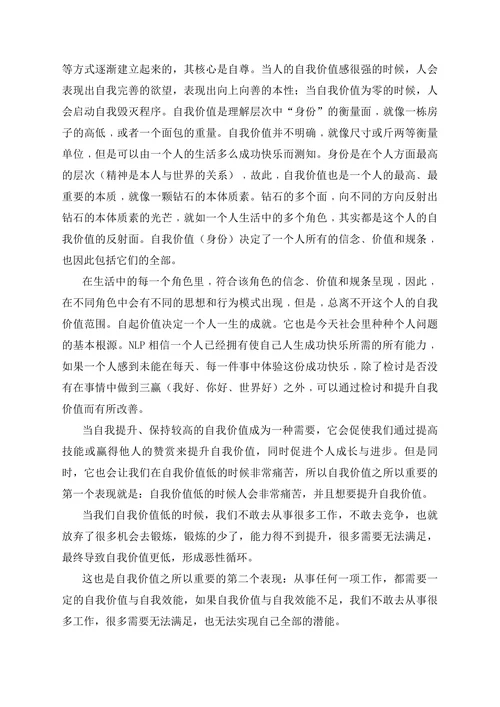 等方式逐渐建立起来的，其核心是自尊。当人的自我价值感很强的时候，人会表现出自我完善的欲望，表现出向上向善的本性；当自我价值为零的时候，人会启动自我毁灭程序。自我价值是理解层次中“身份”的衡量面，就像一栋房子的高低，或者一个面包的重量。自我价值并不明确，就像尺寸或斤两等衡量单位，但是可以由一个人的生活多么成功快乐而测知。身份是在个人方面最高的层次（精神是本人与世界的关系），故此，自我价值也是一个人的最高、最重要的本质，就像一颗钻石的本体质素。钻石的多个面，向不同的方向反射出钻石的本体质素的光芒，就如一个人生活中的多个角色，其实都是这个人的自我价值的反射面。自我价值（身份）决定了一个人所有的信念、价值和规条，也因此包括它们的全部。

在生活中的每一个角色里，符合该角色的信念、价值和规条呈现，因此，在不同角色中会有不同的思想和行为模式出现，但是，总离不开这个人的自我价值范围。自起价值决定一个人一生的成就。它也是今天社会里种种个人问题的基本根源。NLP 相信一个人已经拥有使自己人生成功快乐所需的所有能力，如果一个人感到未能在每天、每一件事中体验这份成功快乐，除了检讨是否没有在事情中做到三赢（我好、你好、世界好）之外，可以通过检讨和提升自我价值而有所改善。

当自我提升、保持较高的自我价值成为一种需要，它会促使我们通过提高技能或赢得他人的赞赏来提升自我价值，同时促进个人成长与进步。但是同时，它也会让我们在自我价值低的时候非常痛苦，所以自我价值之所以重要的第一个表现就是：自我价值低的时候人会非常痛苦，并且想要提升自我价值。

当我们自我价值低的时候，我们不敢去从事很多工作，不敢去竞争，也就放弃了很多机会去锻炼，锻炼的少了，能力得不到提升，很多需要无法满足，最终导致自我价值更低，形成恶性循环。

这也是自我价值之所以重要的第二个表现：从事任何一项工作，都需要一定的自我价值与自我效能，如果自我价值与自我效能不足，我们不敢去从事很多工作，很多需要无法满足，也无法实现自己全部的潜能。